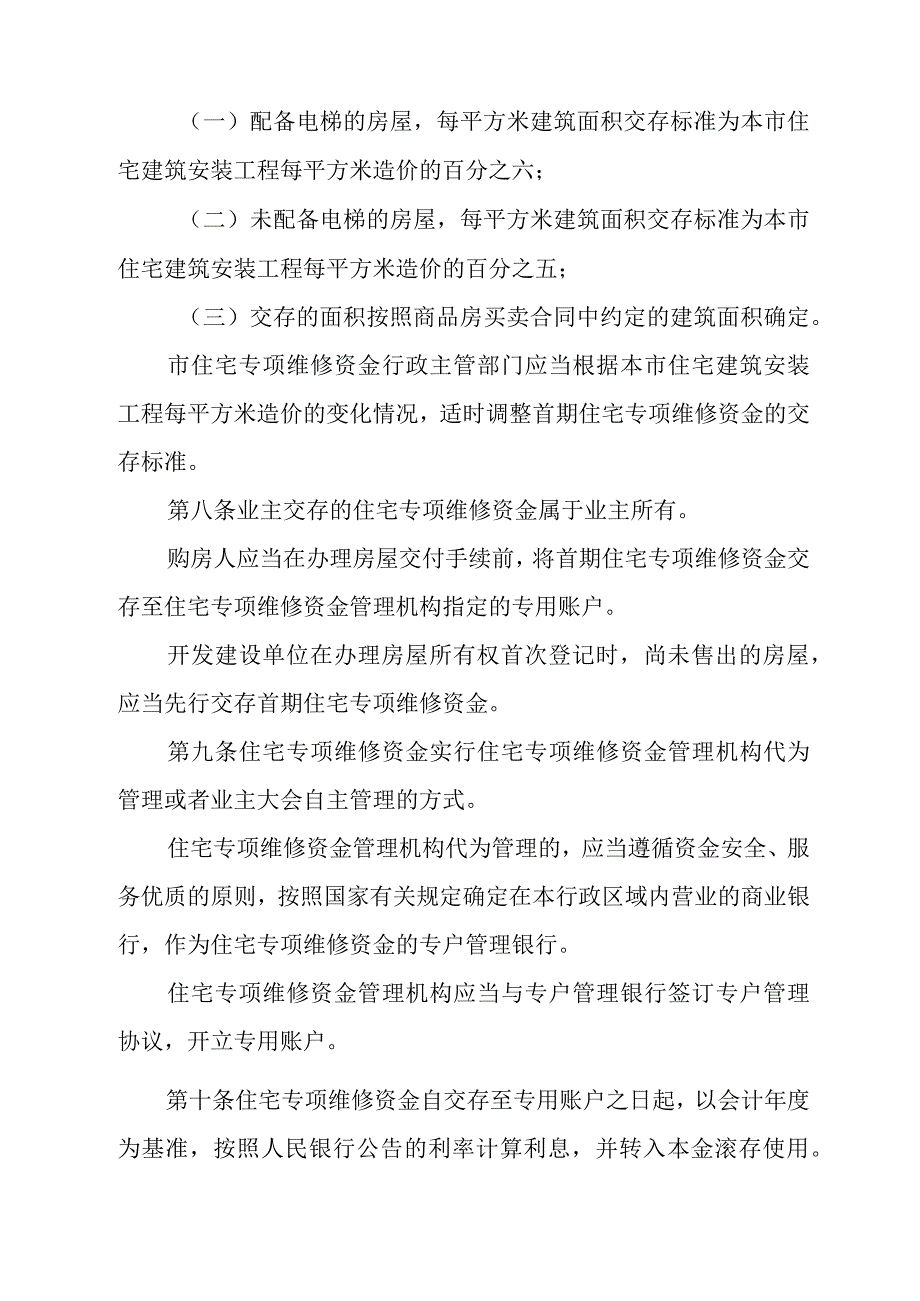 （一）配备电梯的房屋，每平方米建筑面积交存标准为本市住宅建筑安装工程每平方米造价的百分之六；

（二）未配备电梯的房屋，每平方米建筑面积交存标准为本市住宅建筑安装工程每平方米造价的百分之五；

（三）交存的面积按照商品房买卖合同中约定的建筑面积确定。

市住宅专项维修资金行政主管部门应当根据本市住宅建筑安装工程每平方米造价的变化情况，适时调整首期住宅专项维修资金的交存标准。

第八条业主交存的住宅专项维修资金属于业主所有。

购房人应当在办理房屋交付手续前，将首期住宅专项维修资金交存至住宅专项维修资金管理机构指定的专用账户。

开发建设单位在办理房屋所有权首次登记时，尚未售出的房屋，应当先行交存首期住宅专项维修资金。

第九条住宅专项维修资金实行住宅专项维修资金管理机构代为管理或者业主大会自主管理的方式。

住宅专项维修资金管理机构代为管理的，应当遵循资金安全、服务优质的原则，按照国家有关规定确定在本行政区域内营业的商业银行，作为住宅专项维修资金的专户管理银行。

住宅专项维修资金管理机构应当与专户管理银行签订专户管理协议，开立专用账户。

第十条住宅专项维修资金自交存至专用账户之日起，以会计年度为基准，按照人民银行公告的利率计算利息，并转入本金滚存使用。